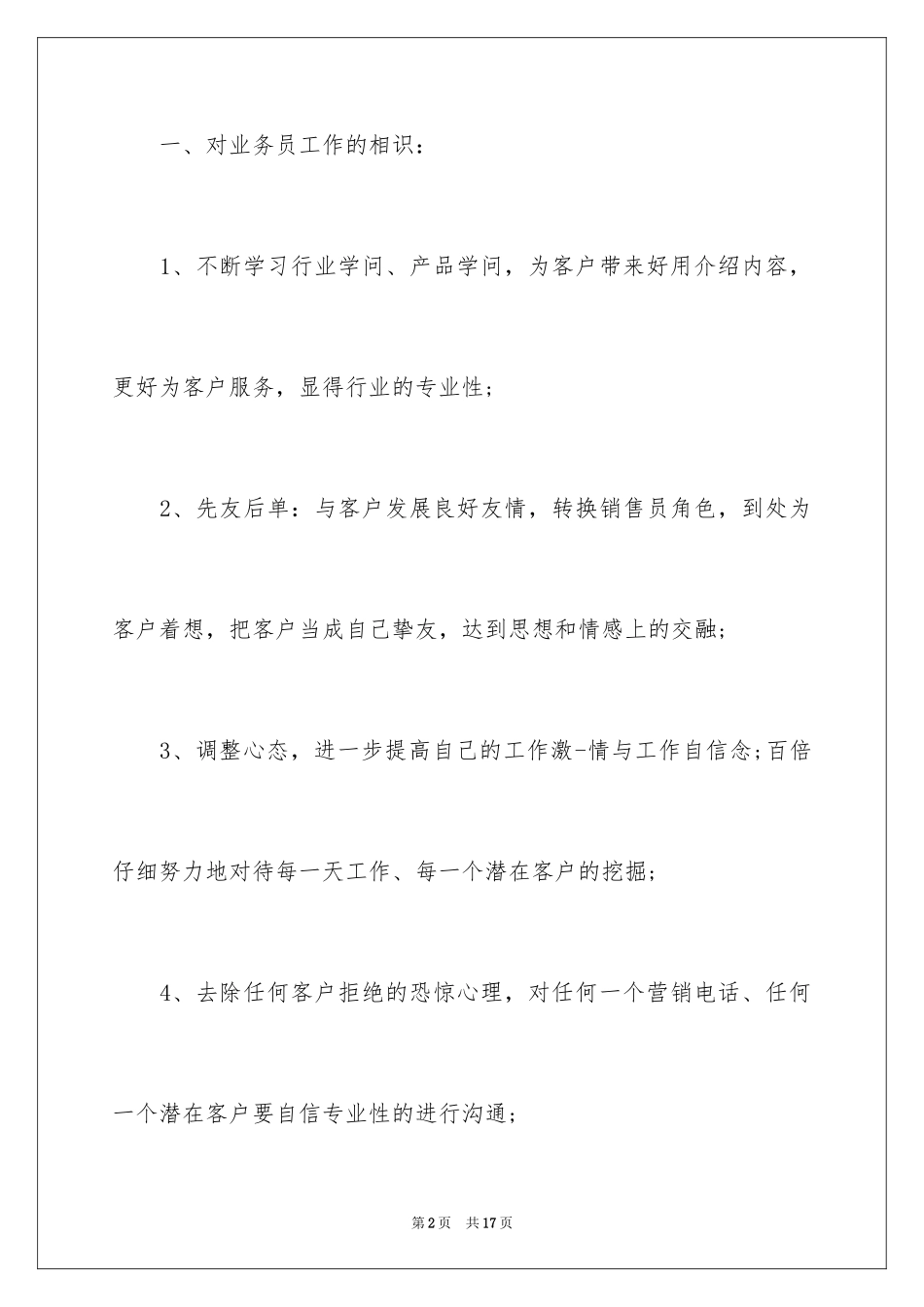 一、对业务员工作的相识：

1、不断学习行业学问、产品学问，为客户带来好用介绍内容，更好为客户服务，显得行业的专业性；

2、先友后单：与客户发展良好友情，转换销售员角色，到处为客户着想，把客户当成自己挚友，达到思想和情感上的交融；

3、调整心态，进一步提高自己的工作激-情与工作自信念;百倍仔细努力地对待每一天工作、每一个潜在客户的挖掘；

4、去除任何客户拒绝的恐惊心理，对任何一个营销电话、任何一个潜在客户要自信专业性的进行沟通；

第2页　共17页